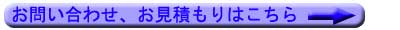 お問い合わせ、お見積もりはこちら